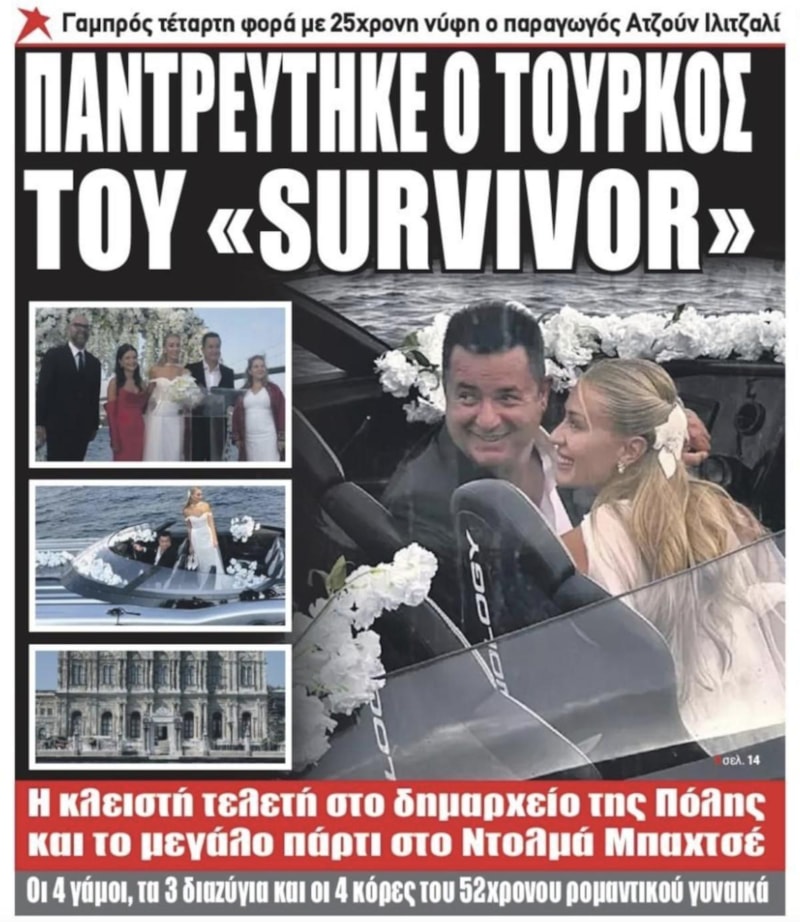 Γαμπρός τέταρτη φορά με 25χρονη νύφη ο παραγωγός Ατζούν Ιλιτζαλί

ΠΑΝΤΡΕΥΤΗΚΕ Ο ΤΟΥΡΚΟΣ ΤΟΥ «SURVIVOR»

σελ. 14

Η κλειστή τελετή στο δημαρχείο της Πόλης και το μεγάλο πάρτι στο Ντολμά Μπαχτσέ

Οι 4 γάμοι, τα 3 διαζύγια και οι 4 κόρες του 52χρονου ρομαντικού γυναικά